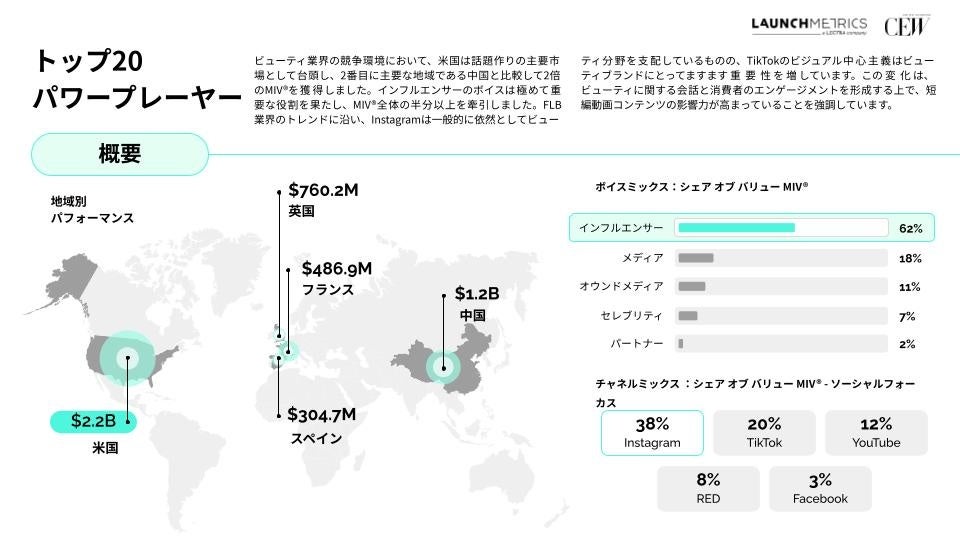 LAUNCHMETRICS
a LECTRA company

CEW

トップ20
パワープレーヤー

ビューティ業界の競争環境において、米国は話題作りの主要市場として台頭し、2番目に主要な地域である中国と比較して2倍のMIV®を獲得しました。インフルエンサーのボイスは極めて重要な役割を果たし、MIV®全体の半分以上を牽引しました。FLB業界のトレンドに沿い、Instagramは一般的に依然としてビューティ分野を支配しているものの、TikTokのビジュアル中心主義はビューティブランドにとってますます重要性を増しています。この変化は、ビューティに関する会話と消費者のエンゲージメントを形成する上で、短編動画コンテンツの影響力が高まっていることを強調しています。

概要

地域別
パフォーマンス

$760.2M
英国

$486.9M
フランス

$1.2B
中国

$2.2B
米国

$304.7M
スペイン

ボイスミックス：シェア オブ バリュー MIV®

インフルエンサー 62%
メディア 18%
オウンドメディア 11%
セレブリティ 7%
パートナー 2%

チャネルミックス：シェア オブ バリュー MIV® - ソーシャルフォーカス

38%
Instagram

20%
TikTok

12%
YouTube

8%
RED

3%
Facebook